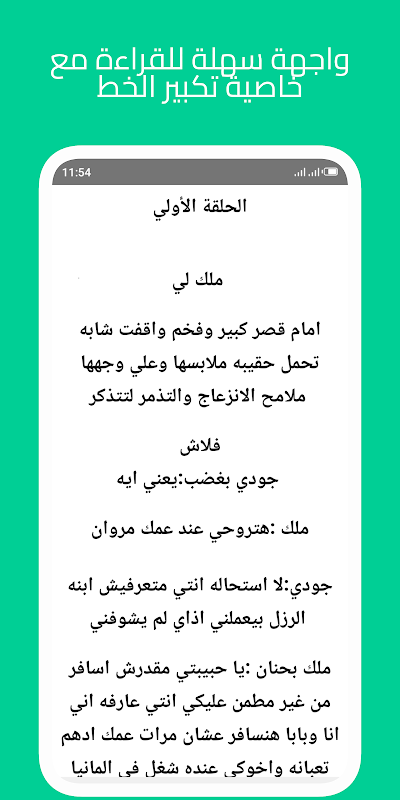 واجهة سهلة للقراءة مع خاصية تكبير الخط

11:54

الحلقة الأولي

ملك لي

امام قصر كبير وفخم واقفت شابه تحمل حقيبه ملابسها وعلي وجهها ملامح الانزعاج والتذمر لتتذكر

فلاش
جودي بغضب:يعني ايه

ملك :هتروحي عند عمك مروان

جودي:لا استحاله انتي متعرفيش ابنه الرزل بيعملني اذاي لم يشوفني

ملك بحنان :يا حبيبتي مقدرش اسافر من غير مطمن عليكي انتي عارفه اني انا وبابا هنسافر عشان مرات عمك ادهم تعبانه واخوكي عنده شغل في المانيا